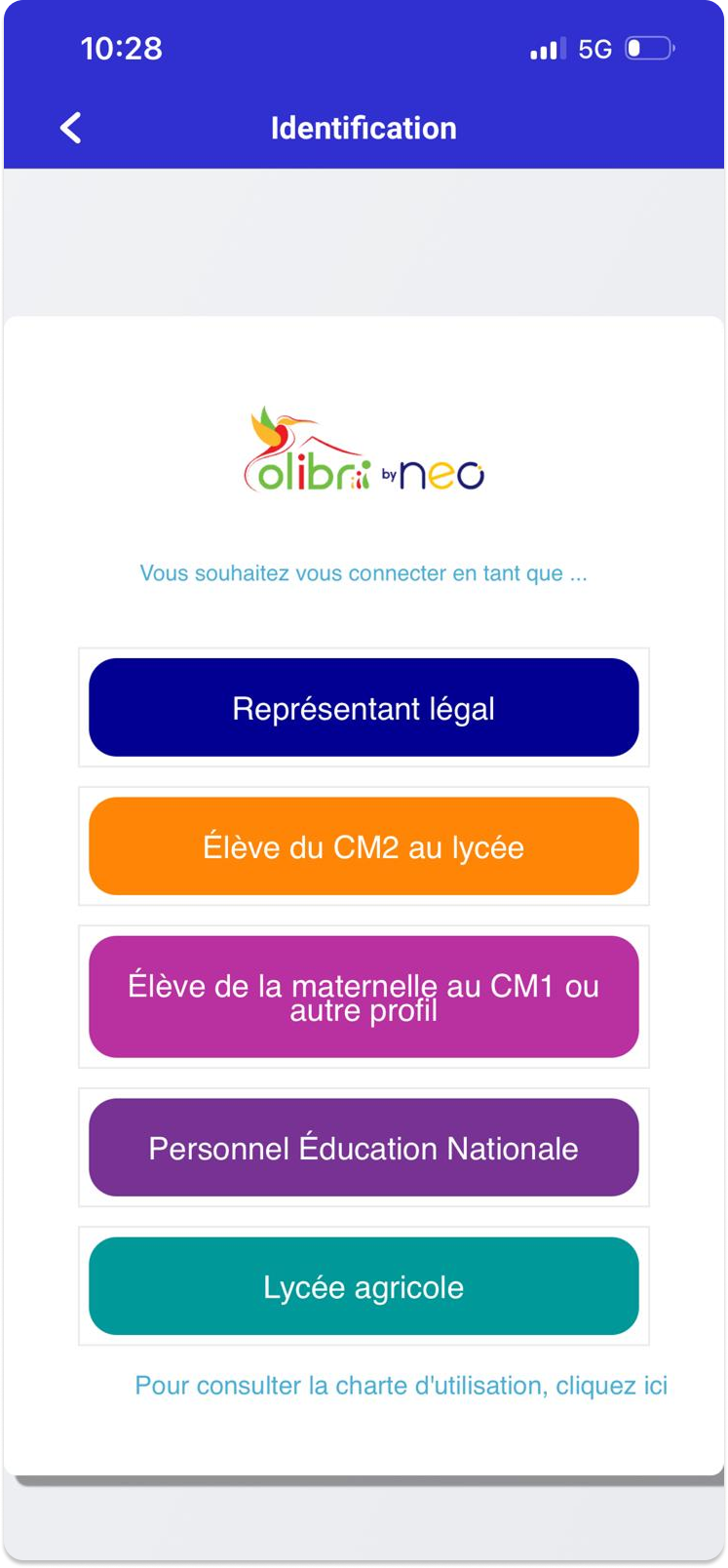 10:28

5G

Identification

olibri by neo

Vous souhaitez vous connecter en tant que ...

Représentant légal

Élève du CM2 au lycée

Élève de la maternelle au CM1 ou autre profil

Personnel Éducation Nationale

Lycée agricole

Pour consulter la charte d'utilisation, cliquez ici